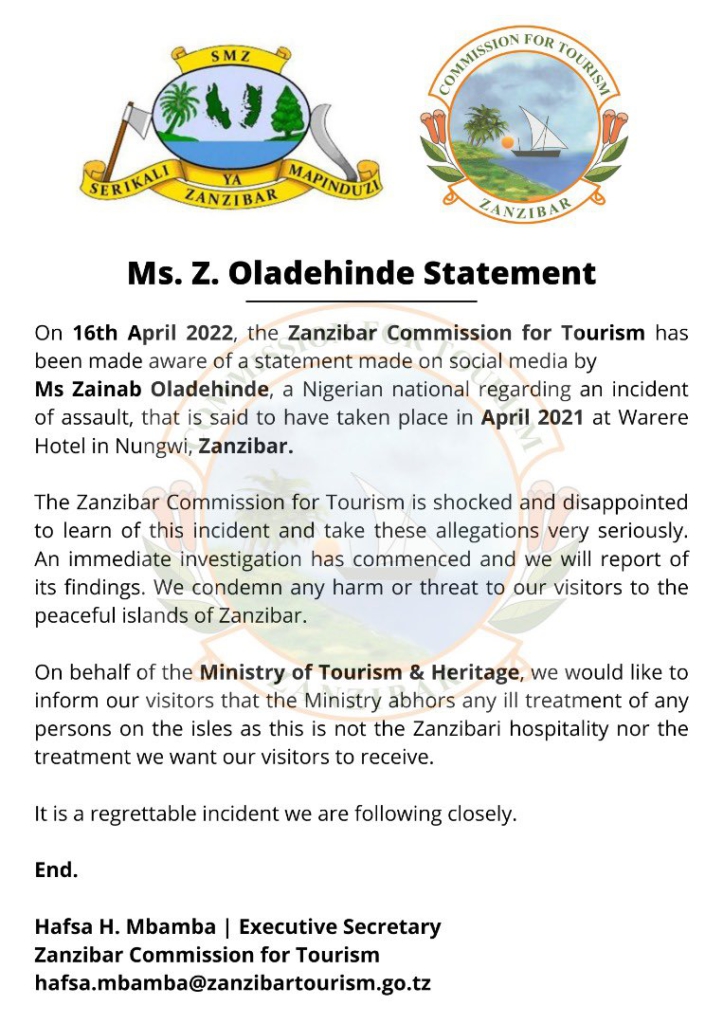 SMZ
SERIKALI YA MAPINDUZI
ZANZIBAR

COMMISSION FOR TOURISM
ZANZIBAR

Ms. Z. Oladehinde Statement

On 16th April 2022, the Zanzibar Commission for Tourism has been made aware of a statement made on social media by Ms Zainab Oladehinde, a Nigerian national regarding an incident of assault, that is said to have taken place in April 2021 at Warere Hotel in Nungwi, Zanzibar.

The Zanzibar Commission for Tourism is shocked and disappointed to learn of this incident and take these allegations very seriously. An immediate investigation has commenced and we will report of its findings. We condemn any harm or threat to our visitors to the peaceful islands of Zanzibar.

On behalf of the Ministry of Tourism & Heritage, we would like to inform our visitors that the Ministry abhors any ill treatment of any persons on the isles as this is not the Zanzibari hospitality nor the treatment we want our visitors to receive.

It is a regrettable incident we are following closely.

End.

Hafsa H. Mbamba | Executive Secretary
Zanzibar Commission for Tourism
hafsa.mbamba@zanzibartourism.go.tz